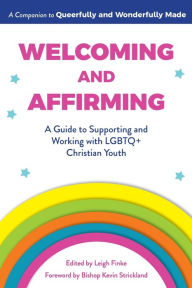 A Companion to Queerfully and Wonderfully Made

WELCOMING AND AFFIRMING

A Guide to Supporting and Working with LGBTQ+ Christian Youth

Edited by Leigh Finke

Foreword by Bishop Kevin Strickland